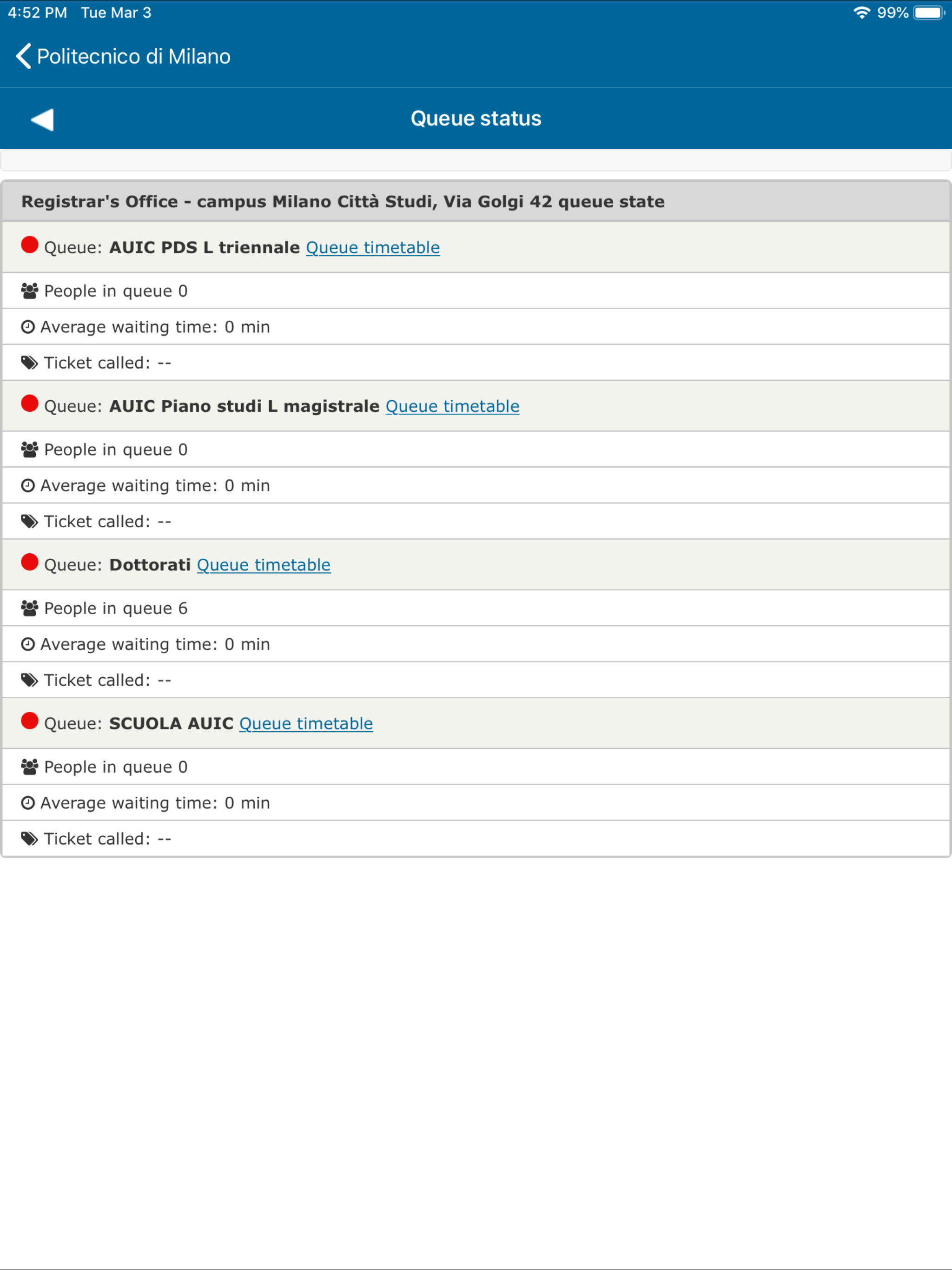 4:52 PM Tue Mar 3

99%

Politecnico di Milano

Queue status

Registrar's Office - campus Milano Città Studi, Via Golgi 42 queue state

Queue: AUIC PDS L triennale Queue timetable

People in queue 0

Average waiting time: 0 min

Ticket called: --

Queue: AUIC Piano studi L magistrale Queue timetable

People in queue 0

Average waiting time: 0 min

Ticket called: --

Queue: Dottorati Queue timetable

People in queue 6

Average waiting time: 0 min

Ticket called: --

Queue: SCUOLA AUIC Queue timetable

People in queue 0

Average waiting time: 0 min

Ticket called: --